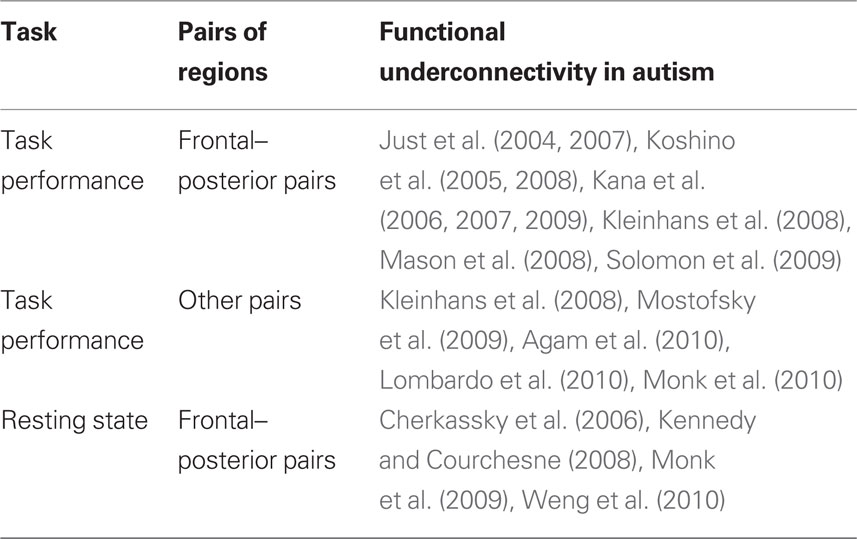 | Task | Pairs of regions | Functional underconnectivity in autism |
|---|---|---|
| Task performance | Frontal–posterior pairs | Just et al. (2004, 2007), Koshino et al. (2005, 2008), Kana et al. (2006, 2007, 2009), Kleinhans et al. (2008), Mason et al. (2008), Solomon et al. (2009) |
| Task performance | Other pairs | Kleinhans et al. (2008), Mostofsky et al. (2009), Agam et al. (2010), Lombardo et al. (2010), Monk et al. (2010) |
| Resting state | Frontal–posterior pairs | Cherkassky et al. (2006), Kennedy and Courchesne (2008), Monk et al. (2009), Weng et al. (2010) |